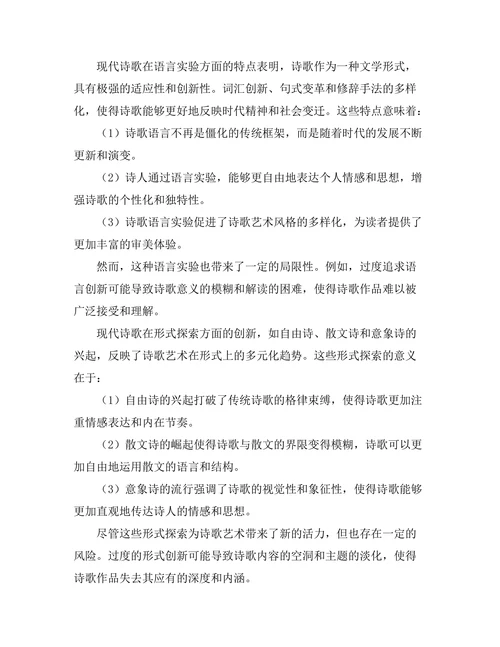 现代诗歌在语言实验方面的特点表明，诗歌作为一种文学形式，具有极强的适应性和创新性。词汇创新、句式变革和修辞手法的多样化，使得诗歌能够更好地反映时代精神和社会变迁。这些特点意味着：

（1）诗歌语言不再是僵化的传统框架，而是随着时代的发展不断更新和演变。

（2）诗人通过语言实验，能够更自由地表达个人情感和思想，增强诗歌的个性化和独特性。

（3）诗歌语言实验促进了诗歌艺术风格的多样化，为读者提供了更加丰富的审美体验。

然而，这种语言实验也带来了一定的局限性。例如，过度追求语言创新可能导致诗歌意义的模糊和解读的困难，使得诗歌作品难以被广泛接受和理解。

现代诗歌在形式探索方面的创新，如自由诗、散文诗和意象诗的兴起，反映了诗歌艺术在形式上的多元化趋势。这些形式探索的意义在于：

（1）自由诗的兴起打破了传统诗歌的格律束缚，使得诗歌更加注重情感表达和内在节奏。

（2）散文诗的崛起使得诗歌与散文的界限变得模糊，诗歌可以更加自由地运用散文的语言和结构。

（3）意象诗的流行强调了诗歌的视觉性和象征性，使得诗歌能够更加直观地传达诗人的情感和思想。

尽管这些形式探索为诗歌艺术带来了新的活力，但也存在一定的风险。过度的形式创新可能导致诗歌内容的空洞和主题的淡化，使得诗歌作品失去其应有的深度和内涵。